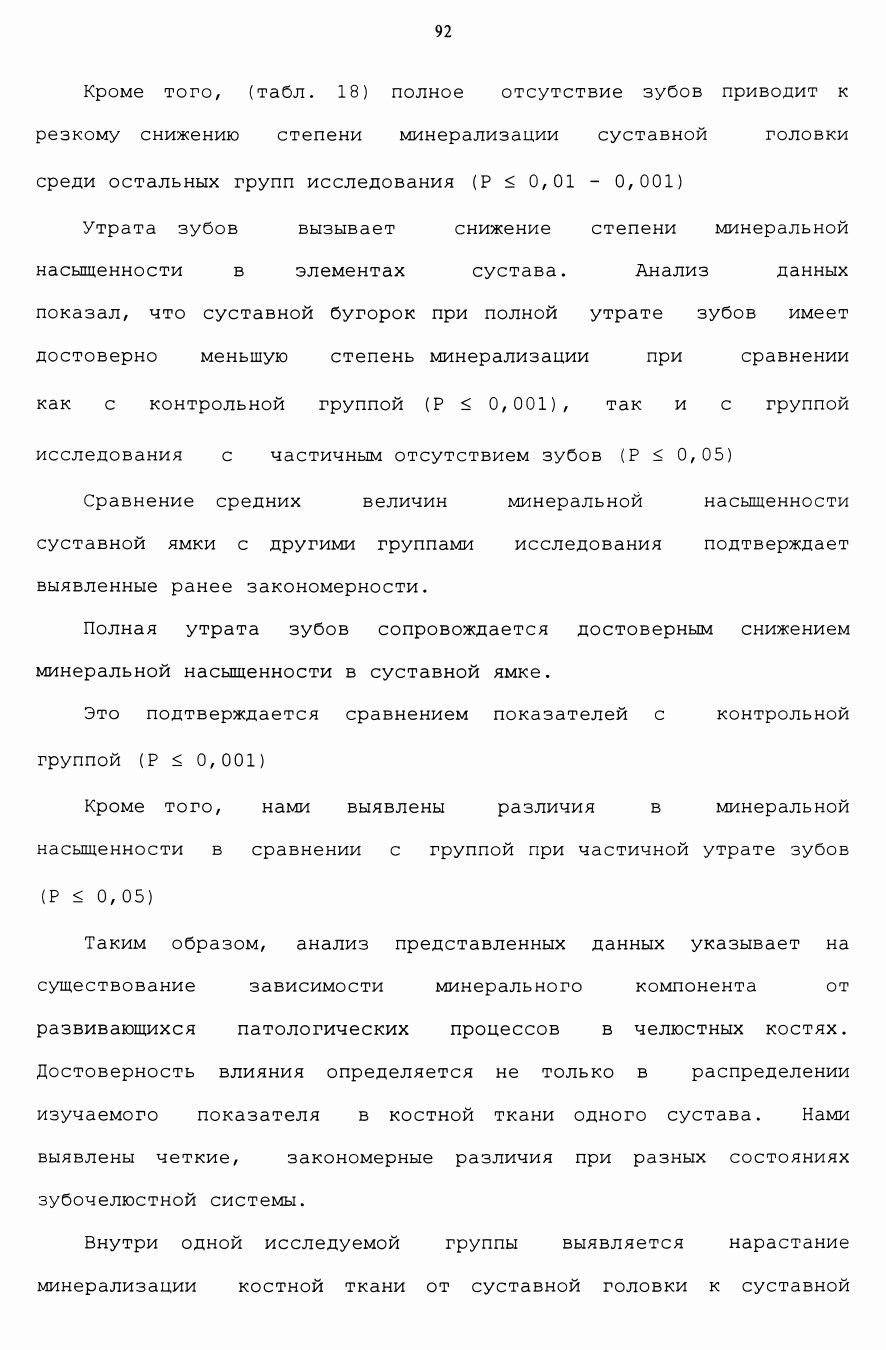 92

Кроме того, (табл. 18) полное отсутствие зубов приводит к резкому снижению степени минерализации суставной головки среди остальных групп исследования (P ≤ 0,01 - 0,001)

Утрата зубов вызывает снижение степени минеральной насыщенности в элементах сустава. Анализ данных показал, что суставной бугорок при полной утрате зубов имеет достоверно меньшую степень минерализации при сравнении как с контрольной группой (P ≤ 0,001), так и с группой исследования с частичным отсутствием зубов (P ≤ 0,05)

Сравнение средних величин минеральной насыщенности суставной ямки с другими группами исследования подтверждает выявленные ранее закономерности.

Полная утрата зубов сопровождается достоверным снижением минеральной насыщенности в суставной ямке.

Это подтверждается сравнением показателей с контрольной группой (P ≤ 0,001)

Кроме того, нами выявлены различия в минеральной насыщенности в сравнении с группой при частичной утрате зубов (P ≤ 0,05)

Таким образом, анализ представленных данных указывает на существование зависимости минерального компонента от развивающихся патологических процессов в челюстных костях. Достоверность влияния определяется не только в распределении изучаемого показателя в костной ткани одного сустава. Нами выявлены четкие, закономерные различия при разных состояниях зубочелюстной системы.

Внутри одной исследуемой группы выявляется нарастание минерализации костной ткани от суставной головки к суставной